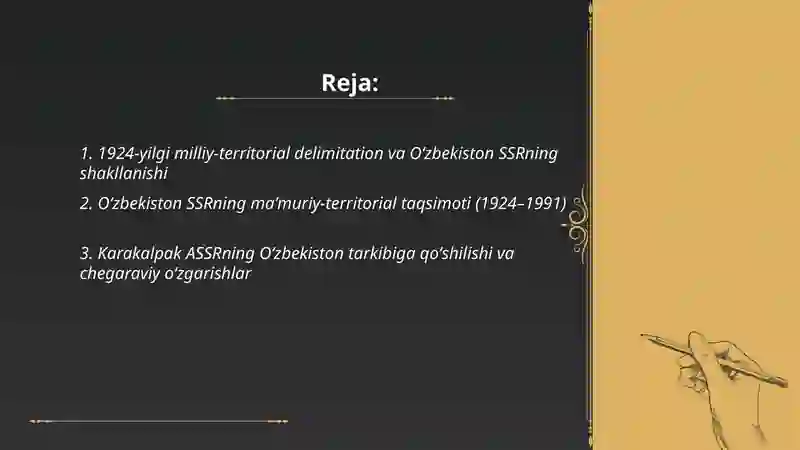 Reja:

1. 1924-yilgi milliy-territorial delimitation va O'zbekiston SSRning shakllanishi

2. O'zbekiston SSRning ma'muriy-territorial taqsimoti (1924–1991)

3. Karakalpak ASSRning O'zbekiston tarkibiga qo'shilishi va chegaraviy o'zgarishlar